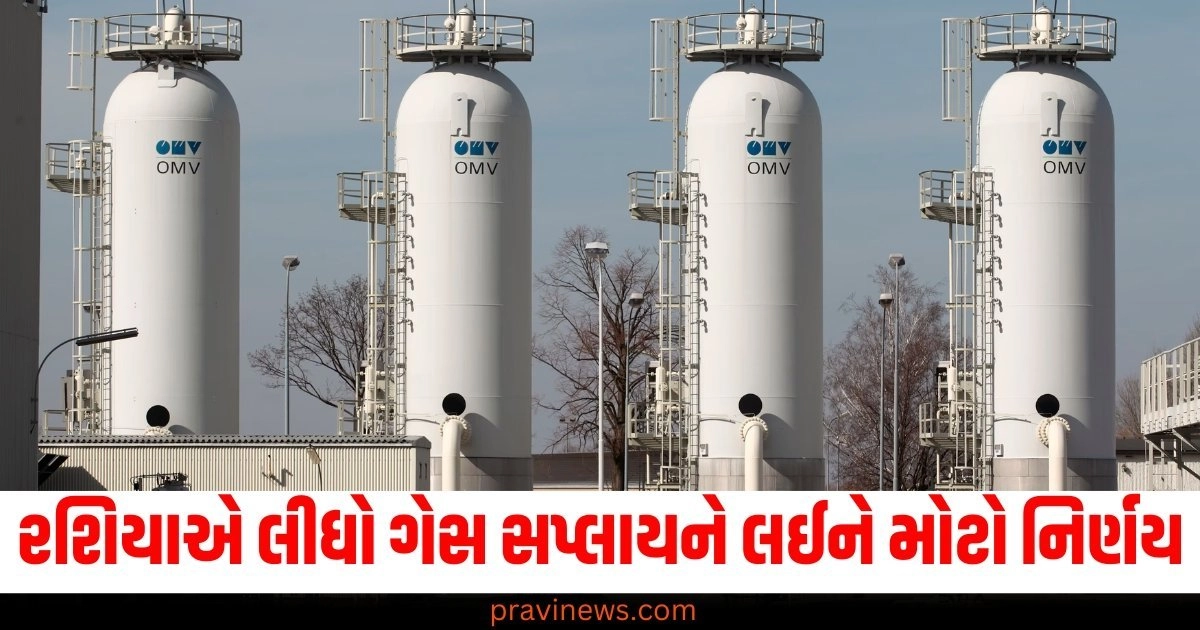 OMV
OMV
OMV
OMV

રશિયાએ લીધો ગેસ સપ્લાયને લઈને મોટો નિર્ણય

pravinews.com